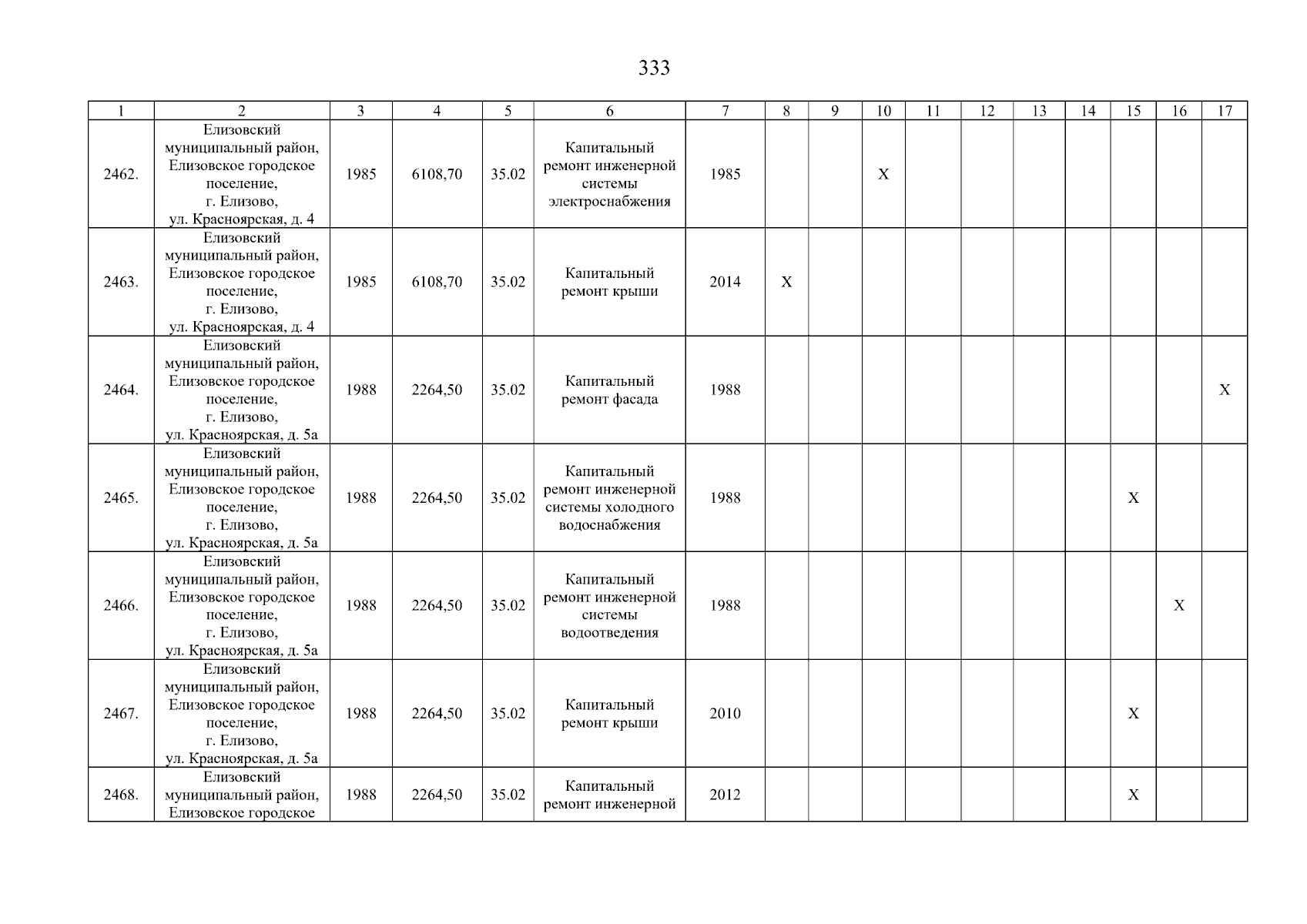 333

| 1 | 2 | 3 | 4 | 5 | 6 | 7 | 8 | 9 | 10 | 11 | 12 | 13 | 14 | 15 | 16 | 17 |
|---|---|---|---|---|---|---|---|---|---|---|---|---|---|---|---|---|
| 2462. | Елизовский муниципальный район, Елизовское городское поселение, г. Елизово, ул. Красноярская, д. 4 | 1985 | 6108,70 | 35.02 | Капитальный ремонт инженерной системы электроснабжения | 1985 | | | X | | | | | | | |
| 2463. | Елизовский муниципальный район, Елизовское городское поселение, г. Елизово, ул. Красноярская, д. 4 | 1985 | 6108,70 | 35.02 | Капитальный ремонт крыши | 2014 | X | | | | | | | | | |
| 2464. | Елизовский муниципальный район, Елизовское городское поселение, г. Елизово, ул. Красноярская, д. 5а | 1988 | 2264,50 | 35.02 | Капитальный ремонт фасада | 1988 | | | | | | | | | | X |
| 2465. | Елизовский муниципальный район, Елизовское городское поселение, г. Елизово, ул. Красноярская, д. 5а | 1988 | 2264,50 | 35.02 | Капитальный ремонт инженерной системы холодного водоснабжения | 1988 | | | | | | | | X | | |
| 2466. | Елизовский муниципальный район, Елизовское городское поселение, г. Елизово, ул. Красноярская, д. 5а | 1988 | 2264,50 | 35.02 | Капитальный ремонт инженерной системы водоотведения | 1988 | | | | | | | | | X | |
| 2467. | Елизовский муниципальный район, Елизовское городское поселение, г. Елизово, ул. Красноярская, д. 5а | 1988 | 2264,50 | 35.02 | Капитальный ремонт крыши | 2010 | | | | | | | | X | | |
| 2468. | Елизовский муниципальный район, Елизовское городское | 1988 | 2264,50 | 35.02 | Капитальный ремонт инженерной | 2012 | | | | | | | | X | | |